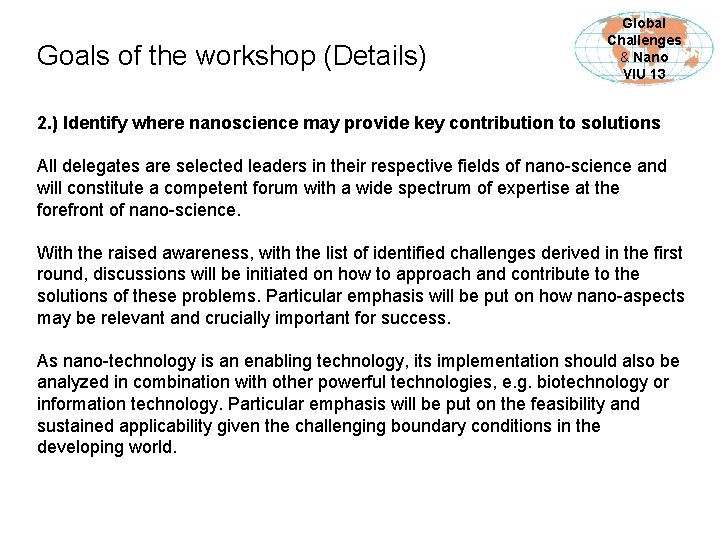 Goals of the workshop (Details)

Global Challenges & Nano VIU 13

2.) Identify where nanoscience may provide key contribution to solutions

All delegates are selected leaders in their respective fields of nano-science and will constitute a competent forum with a wide spectrum of expertise at the forefront of nano-science.

With the raised awareness, with the list of identified challenges derived in the first round, discussions will be initiated on how to approach and contribute to the solutions of these problems. Particular emphasis will be put on how nano-aspects may be relevant and crucially important for success.

As nano-technology is an enabling technology, its implementation should also be analyzed in combination with other powerful technologies, e.g. biotechnology or information technology. Particular emphasis will be put on the feasibility and sustained applicability given the challenging boundary conditions in the developing world.